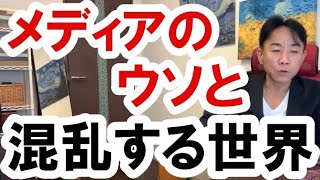 メディアの
ウソと
混乱する世界